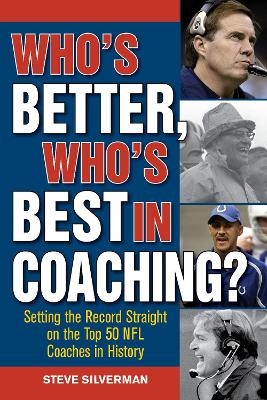 WHO'S BETTER, WHO'S BEST IN COACHING?

Setting the Record Straight on the Top 50 NFL Coaches in History

STEVE SILVERMAN